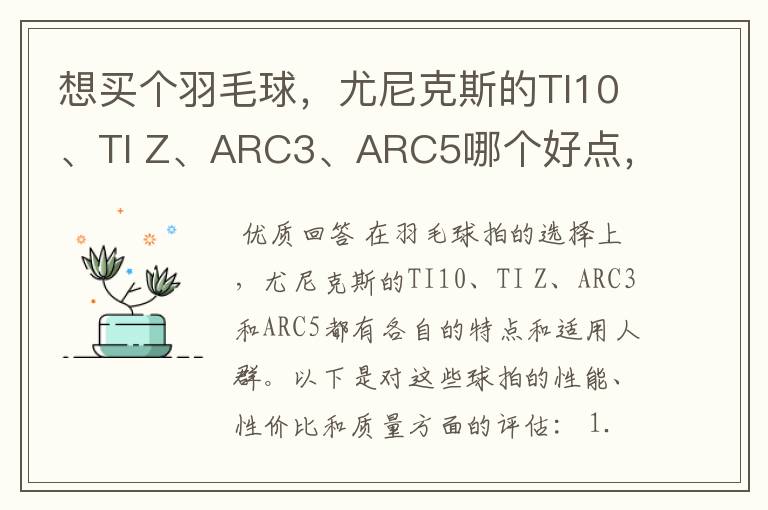 想买个羽毛球，尤尼克斯的TI10、TI Z、ARC3、ARC5哪个好点,

优质回答 在羽毛球拍的选择上，尤尼克斯的TI10、TI Z、ARC3和ARC5都有各自的特点和适用人群。以下是对这些球拍的性能、性价比和质量方面的评估： 1.